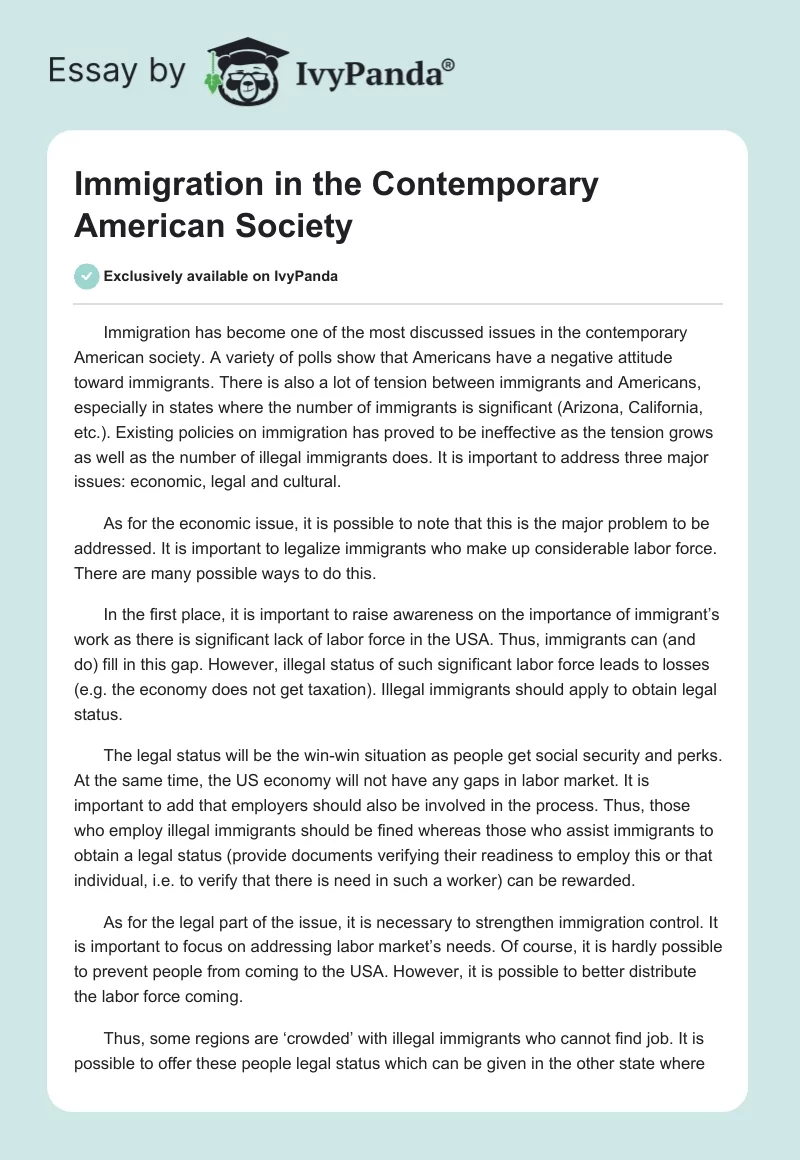 Essay by IvyPanda®

Immigration in the Contemporary American Society

Exclusively available on IvyPanda

Immigration has become one of the most discussed issues in the contemporary American society. A variety of polls show that Americans have a negative attitude toward immigrants. There is also a lot of tension between immigrants and Americans, especially in states where the number of immigrants is significant (Arizona, California, etc.). Existing policies on immigration has proved to be ineffective as the tension grows as well as the number of illegal immigrants does. It is important to address three major issues: economic, legal and cultural.

As for the economic issue, it is possible to note that this is the major problem to be addressed. It is important to legalize immigrants who make up considerable labor force. There are many possible ways to do this.

In the first place, it is important to raise awareness on the importance of immigrant's work as there is significant lack of labor force in the USA. Thus, immigrants can (and do) fill in this gap. However, illegal status of such significant labor force leads to losses (e.g. the economy does not get taxation). Illegal immigrants should apply to obtain legal status.

The legal status will be the win-win situation as people get social security and perks. At the same time, the US economy will not have any gaps in labor market. It is important to add that employers should also be involved in the process. Thus, those who employ illegal immigrants should be fined whereas those who assist immigrants to obtain a legal status (provide documents verifying their readiness to employ this or that individual, i.e. to verify that there is need in such a worker) can be rewarded.

As for the legal part of the issue, it is necessary to strengthen immigration control. It is important to focus on addressing labor market's needs. Of course, it is hardly possible to prevent people from coming to the USA. However, it is possible to better distribute the labor force coming.

Thus, some regions are 'crowded' with illegal immigrants who cannot find job. It is possible to offer these people legal status which can be given in the other state where